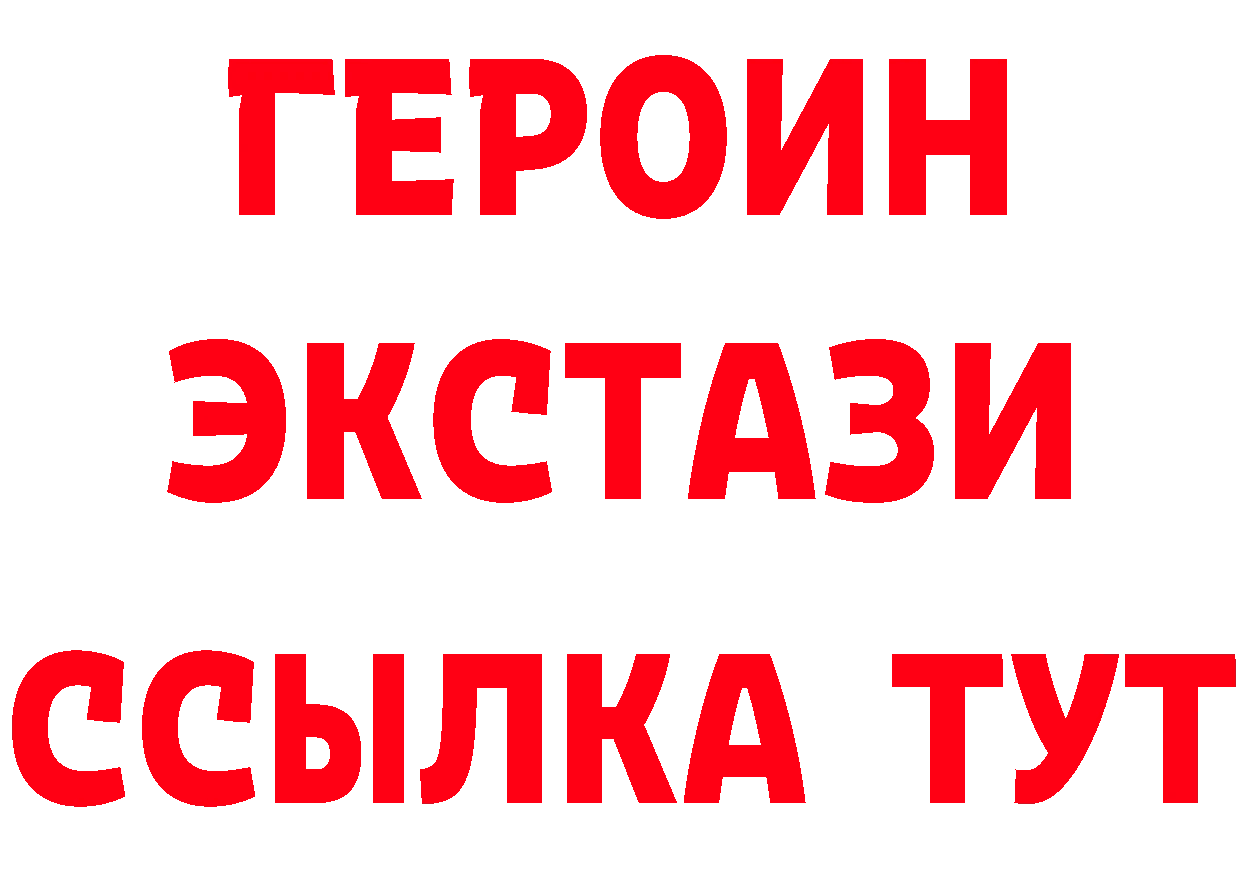 ГЕРОИН
ЭКСТАЗИ
ССЫЛКА ТУТ